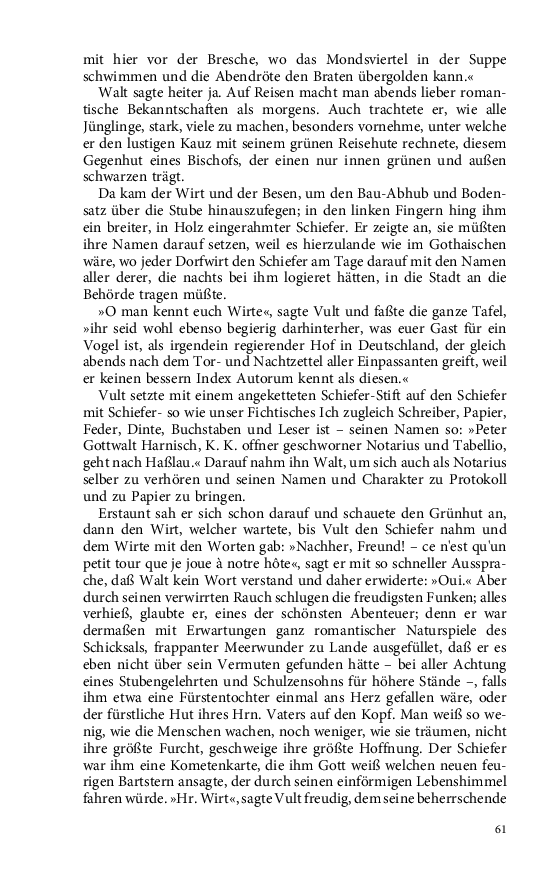 mit hier vor der Bresche, wo das Mondsviertel in der Suppe schwimmen und die Abendröte den Braten übergolden kann.«

Walt sagte heiter ja. Auf Reisen macht man abends lieber romantische Bekanntschaften als morgens. Auch trachtete er, wie alle Jünglinge, stark, viele zu machen, besonders vornehme, unter welche er den lustigen Kauz mit seinem grünen Reisehute rechnete, diesem Gegenhut eines Bischofs, der einen nur innen grünen und außen schwarzen trägt.

Da kam der Wirt und der Besen, um den Bau-Abhub und Bodensatz über die Stube hinauszufegen; in den linken Fingern hing ihm ein breiter, in Holz eingerahmter Schiefer. Er zeigte an, sie müßten ihre Namen darauf setzen, weil es hierzulande wie im Gothaischen wäre, wo jeder Dorfwirt den Schiefer am Tage darauf mit den Namen aller derer, die nachts bei ihm logieret hätten, in die Stadt an die Behörde tragen müßte.

»O man kennt euch Wirte«, sagte Vult und faßte die ganze Tafel, »ihr seid wohl ebenso begierig darhinterher, was euer Gast für ein Vogel ist, als irgendein regierender Hof in Deutschland, der gleich abends nach dem Tor- und Nachtzettel aller Einpassanten greift, weil er keinen bessern Index Autorum kennt als diesen.«

Vult setzte mit einem angeketteten Schiefer-Stift auf den Schiefer mit Schiefer- so wie unser Fichtisches Ich zugleich Schreiber, Papier, Feder, Dinte, Buchstaben und Leser ist – seinen Namen so: »Peter Gottwalt Harnisch, K. K. offner geschworner Notarius und Tabellio, geht nach Haßlau.« Darauf nahm ihn Walt, um sich auch als Notarius selber zu verhören und seinen Namen und Charakter zu Protokoll und zu Papier zu bringen.

Erstaunt sah er sich schon darauf und schauete den Grünhut an, dann den Wirt, welcher wartete, bis Vult den Schiefer nahm und dem Wirte mit den Worten gab: »Nachher, Freund! – ce n'est qu'un petit tour que je joue à notre hôte«, sagt er mit so schneller Aussprache, daß Walt kein Wort verstand und daher erwiderte: »Oui.« Aber durch seinen verwirrten Rauch schlugen die freudigsten Funken; alles verhieß, glaubte er, eines der schönsten Abenteuer; denn er war dermaßen mit Erwartungen ganz romantischer Naturspiele des Schicksals, frappanter Meerwunder zu Lande ausgefüllet, daß er es eben nicht über sein Vermuten gefunden hätte – bei aller Achtung eines Stubengelehrten und Schulzensohns für höhere Stände –, falls ihm etwa eine Fürstentochter einmal ans Herz gefallen wäre, oder der fürstliche Hut ihres Hrn. Vaters auf den Kopf. Man weiß so wenig, wie die Menschen wachen, noch weniger, wie sie träumen, nicht ihre größte Furcht, geschweige ihre größte Hoffnung. Der Schiefer war ihm eine Kometenkarte, die ihm Gott weiß welchen neuen feurigen Bartstern ansagte, der durch seinen einförmigen Lebenshimmel fahren würde. »Hr. Wirt«, sagte Vult freudig, dem seine beherrschende

61